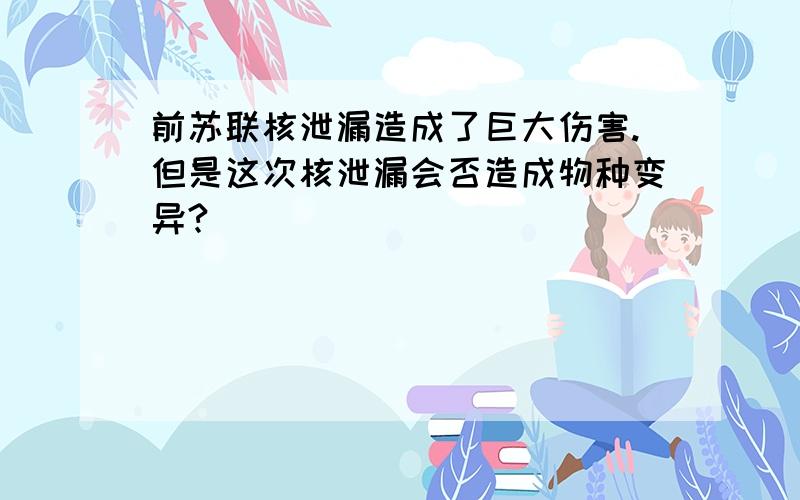 前苏联核泄漏造成了巨大伤害.但是这次核泄漏会否造成物种变异?